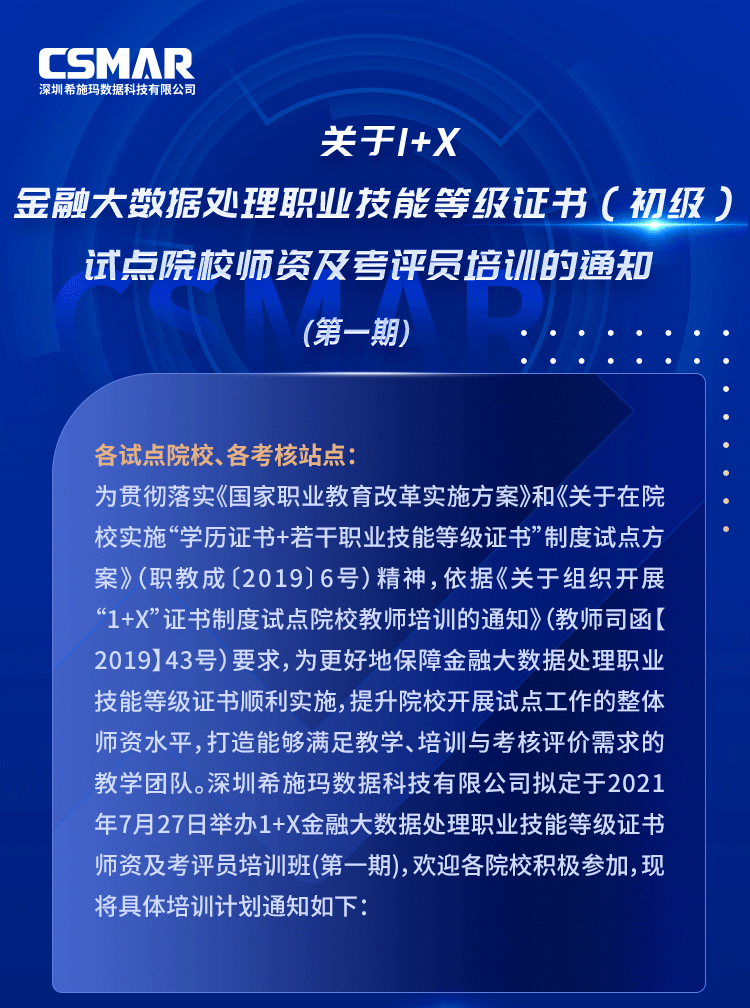 CSMAR
深圳希施玛数据科技有限公司

关于1+X
金融大数据处理职业技能等级证书（初级）
试点院校师资及考评员培训的通知
（第一期）

各试点院校、各考核站点：
为贯彻落实《国家职业教育改革实施方案》和《关于在院校实施“学历证书+若干职业技能等级证书”制度试点方案》（职教成〔2019〕6号）精神，依据《关于组织开展“1+X”证书制度试点院校教师培训的通知》（教师司函【2019】43号）要求，为更好地保障金融大数据处理职业技能等级证书顺利实施，提升院校开展试点工作的整体师资水平，打造能够满足教学、培训与考核评价需求的教学团队。深圳希施玛数据科技有限公司拟定于2021年7月27日举办1+X金融大数据处理职业技能等级证书师资及考评员培训班(第一期)，欢迎各院校积极参加，现将具体培训计划通知如下：